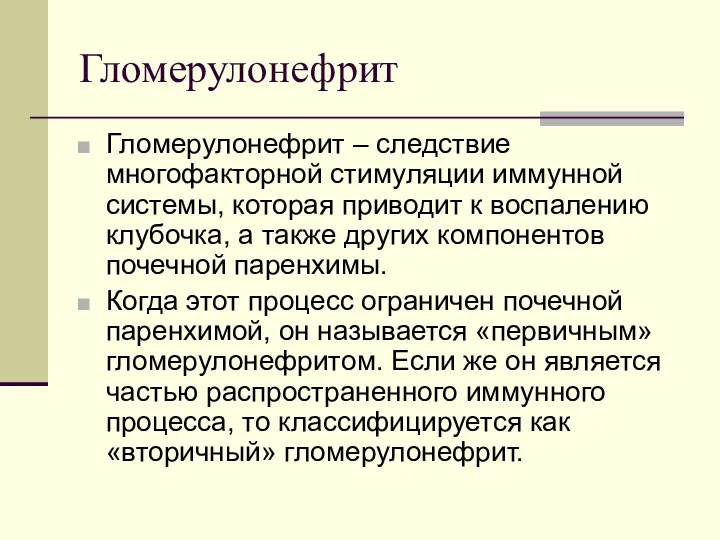 Гломерулонефрит

Гломерулонефрит – следствие многофакторной стимуляции иммунной системы, которая приводит к воспалению клубочка, а также других компонентов почечной паренхимы.

Когда этот процесс ограничен почечной паренхимой, он называется «первичным» гломерулонефритом. Если же он является частью распространенного иммунного процесса, то классифицируется как «вторичный» гломерулонефрит.